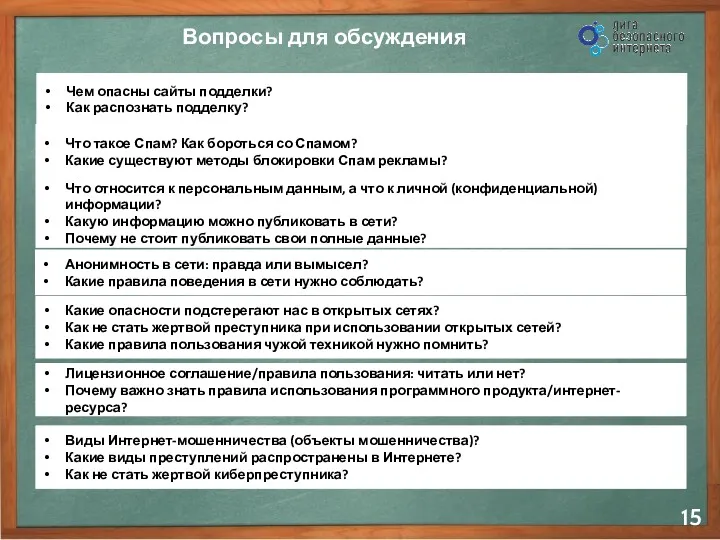 Вопросы для обсуждения

лига безопасного интернета

• Чем опасны сайты подделки?
• Как распознать подделку?

• Что такое Спам? Как бороться со Спамом?
• Какие существуют методы блокировки Спам рекламы?

• Что относится к персональным данным, а что к личной (конфиденциальной) информации?
• Какую информацию можно публиковать в сети?
• Почему не стоит публиковать свои полные данные?

• Анонимность в сети: правда или вымысел?
• Какие правила поведения в сети нужно соблюдать?

• Какие опасности подстерегают нас в открытых сетях?
• Как не стать жертвой преступника при использовании открытых сетей?
• Какие правила пользования чужой техникой нужно помнить?

• Лицензионное соглашение/правила пользования: читать или нет?
• Почему важно знать правила использования программного продукта/интернет-ресурса?

• Виды Интернет-мошенничества (объекты мошенничества)?
• Какие виды преступлений распространены в Интернете?
• Как не стать жертвой киберпреступника?

15